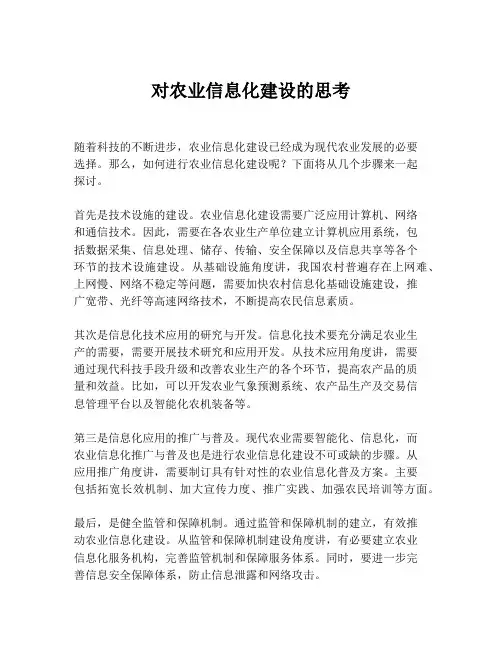 对农业信息化建设的思考

随着科技的不断进步，农业信息化建设已经成为现代农业发展的必要选择。那么，如何进行农业信息化建设呢？下面将从几个步骤来一起探讨。

首先是技术设施的建设。农业信息化建设需要广泛应用计算机、网络和通信技术。因此，需要在各农业生产单位建立计算机应用系统，包括数据采集、信息处理、储存、传输、安全保障以及信息共享等各个环节的技术设施建设。从基础设施角度讲，我国农村普遍存在上网难、上网慢、网络不稳定等问题，需要加快农村信息化基础设施建设，推广宽带、光纤等高速网络技术，不断提高农民信息素质。

其次是信息化技术应用的研究与开发。信息化技术要充分满足农业生产的需要，需要开展技术研究和应用开发。从技术应用角度讲，需要通过现代科技手段升级和改善农业生产的各个环节，提高农产品的质量和效益。比如，可以开发农业气象预测系统、农产品生产及交易信息管理平台以及智能化农机装备等。

第三是信息化应用的推广与普及。现代农业需要智能化、信息化，而农业信息化推广与普及也是进行农业信息化建设不可或缺的步骤。从应用推广角度讲，需要制订具有针对性的农业信息化普及方案。主要包括拓宽长效机制、加大宣传力度、推广实践、加强农民培训等方面。

最后，是健全监管和保障机制。通过监管和保障机制的建立，有效推动农业信息化建设。从监管和保障机制建设角度讲，有必要建立农业信息化服务机构，完善监管机制和保障服务体系。同时，要进一步完善信息安全保障体系，防止信息泄露和网络攻击。